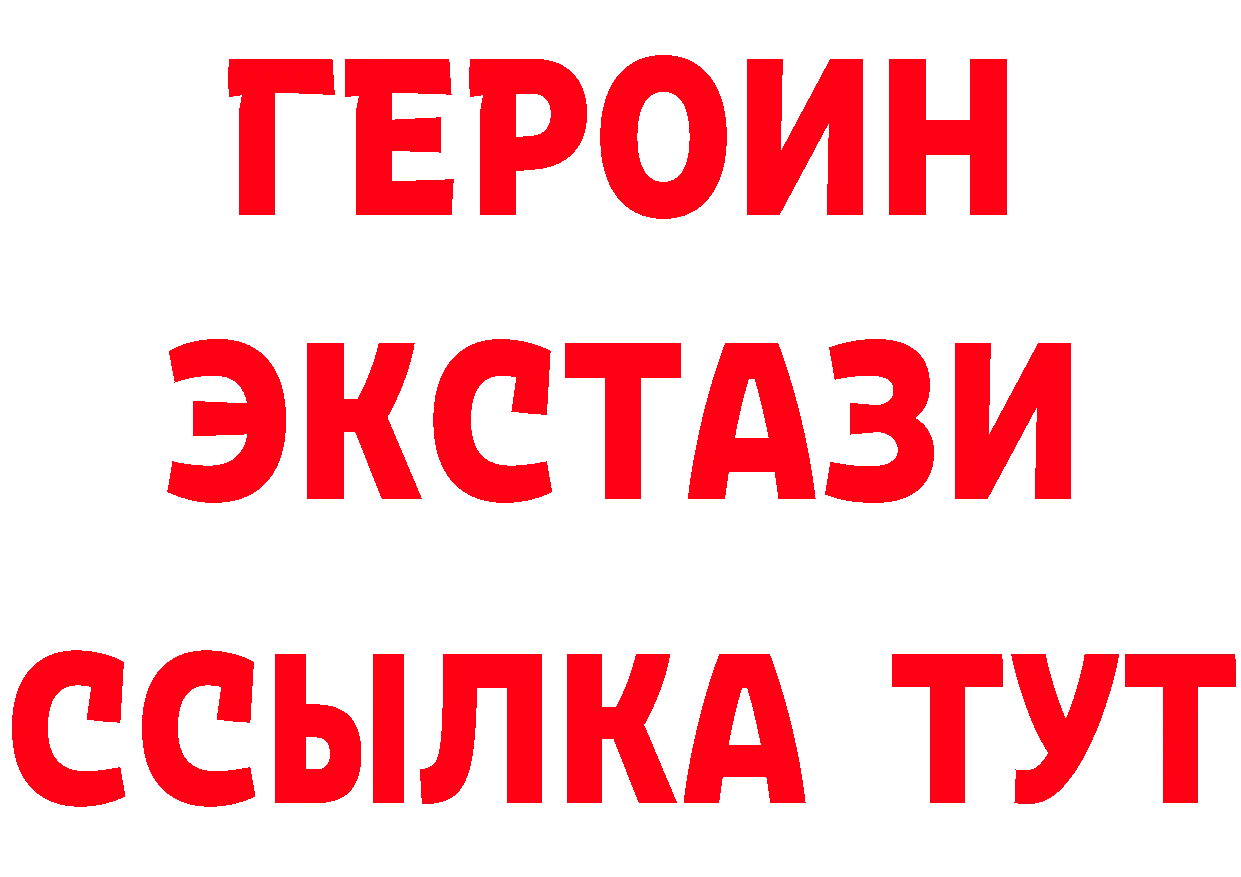 ГЕРОИН
ЭКСТАЗИ
ССЫЛКА ТУТ